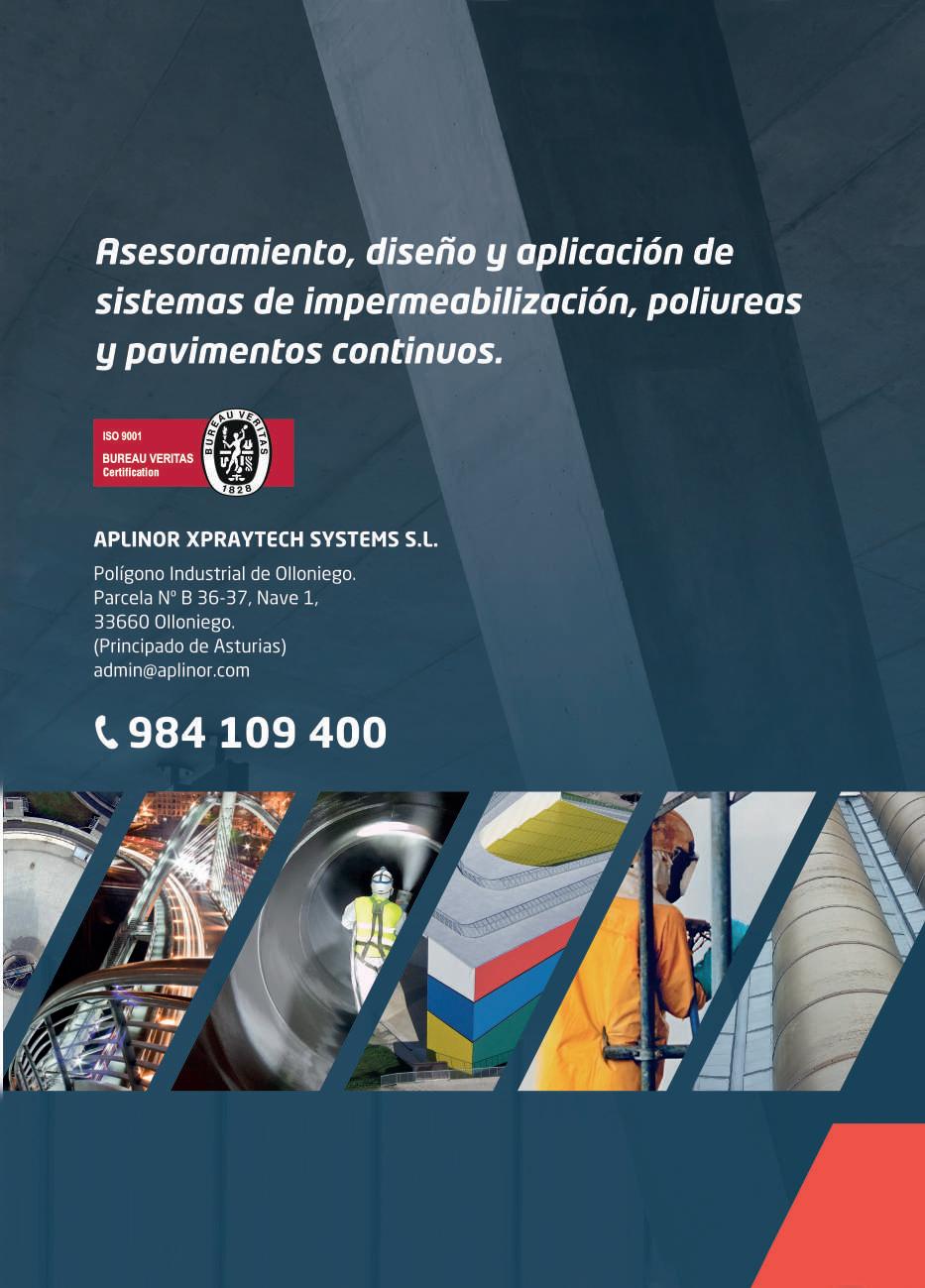 Asesoramiento, diseño y aplicación de sistemas de impermeabilización, poliureas y pavimentos continuos.

ISO 9001
BUREAU VERITAS
Certification
BUREAU VERITAS
1828

APLINOR XPRAYTECH SYSTEMS S.L.

Polígono Industrial de Olloniego.
Parcela Nº B 36-37, Nave 1,
33660 Olloniego.
(Principado de Asturias)
admin@aplinor.com

984 109 400